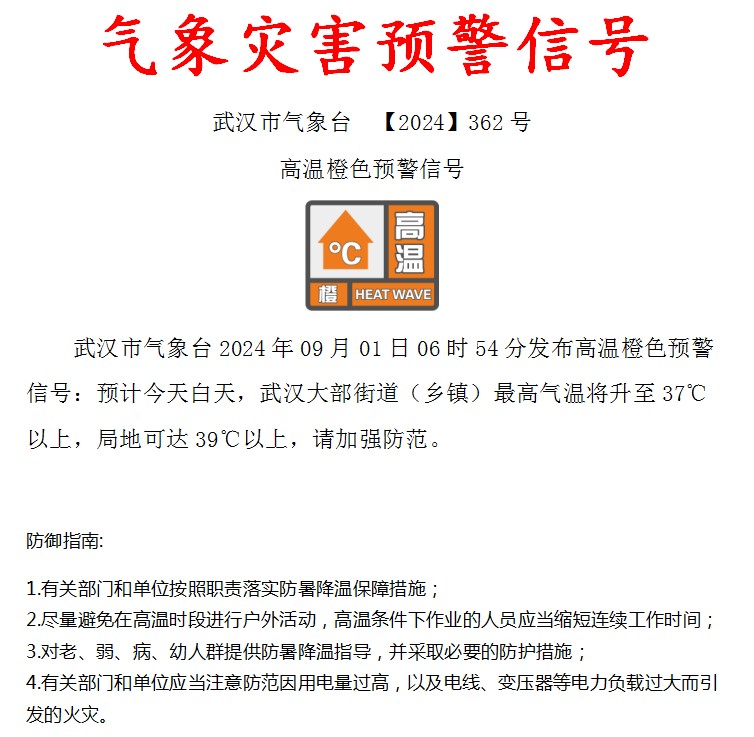 气象灾害预警信号

武汉市气象台 【2024】362 号

高温橙色预警信号

°C 高温
橙 HEAT WAVE

武汉市气象台 2024 年 09 月 01 日 06 时 54 分发布高温橙色预警信号：预计今天白天，武汉大部街道（乡镇）最高气温将升至 37℃以上，局地可达 39℃以上，请加强防范。

防御指南:

1.有关部门和单位按照职责落实防暑降温保障措施；
2.尽量避免在高温时段进行户外活动，高温条件下作业的人员应当缩短连续工作时间；
3.对老、弱、病、幼人群提供防暑降温指导，并采取必要的防护措施；
4.有关部门和单位应当注意防范因用电量过高，以及电线、变压器等电力负载过大而引发的火灾。